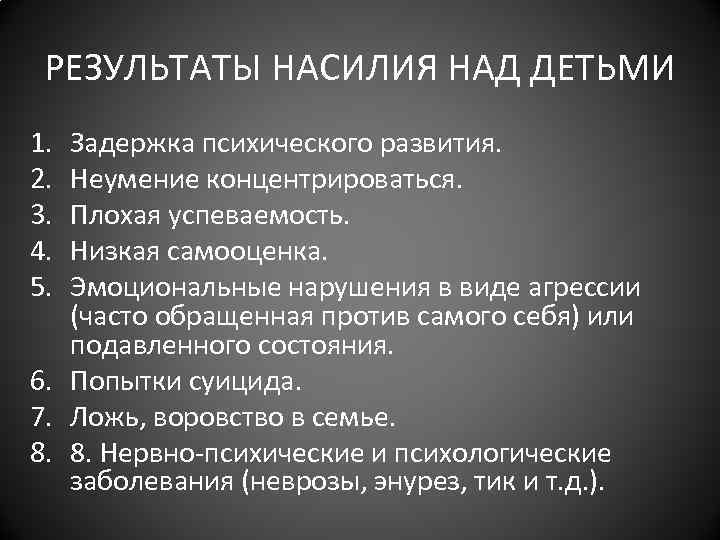 РЕЗУЛЬТАТЫ НАСИЛИЯ НАД ДЕТЬМИ

1. Задержка психического развития.
2. Неумение концентрироваться.
3. Плохая успеваемость.
4. Низкая самооценка.
5. Эмоциональные нарушения в виде агрессии (часто обращенная против самого себя) или подавленного состояния.
6. Попытки суицида.
7. Ложь, воровство в семье.
8. 8. Нервно-психические и психологические заболевания (неврозы, энурез, тик и т.д.).